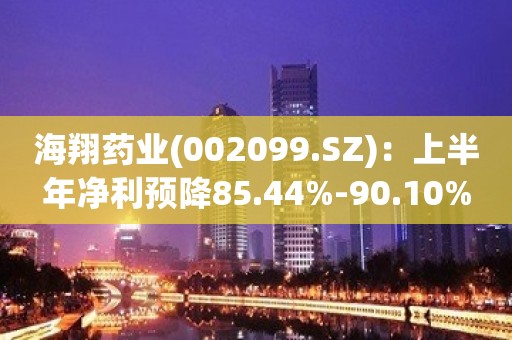 海翔药业(002099.SZ)：上半年净利预降85.44%-90.10%